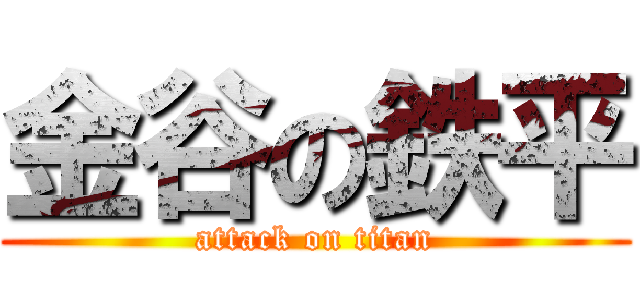 金谷の鉄平

attack on titan